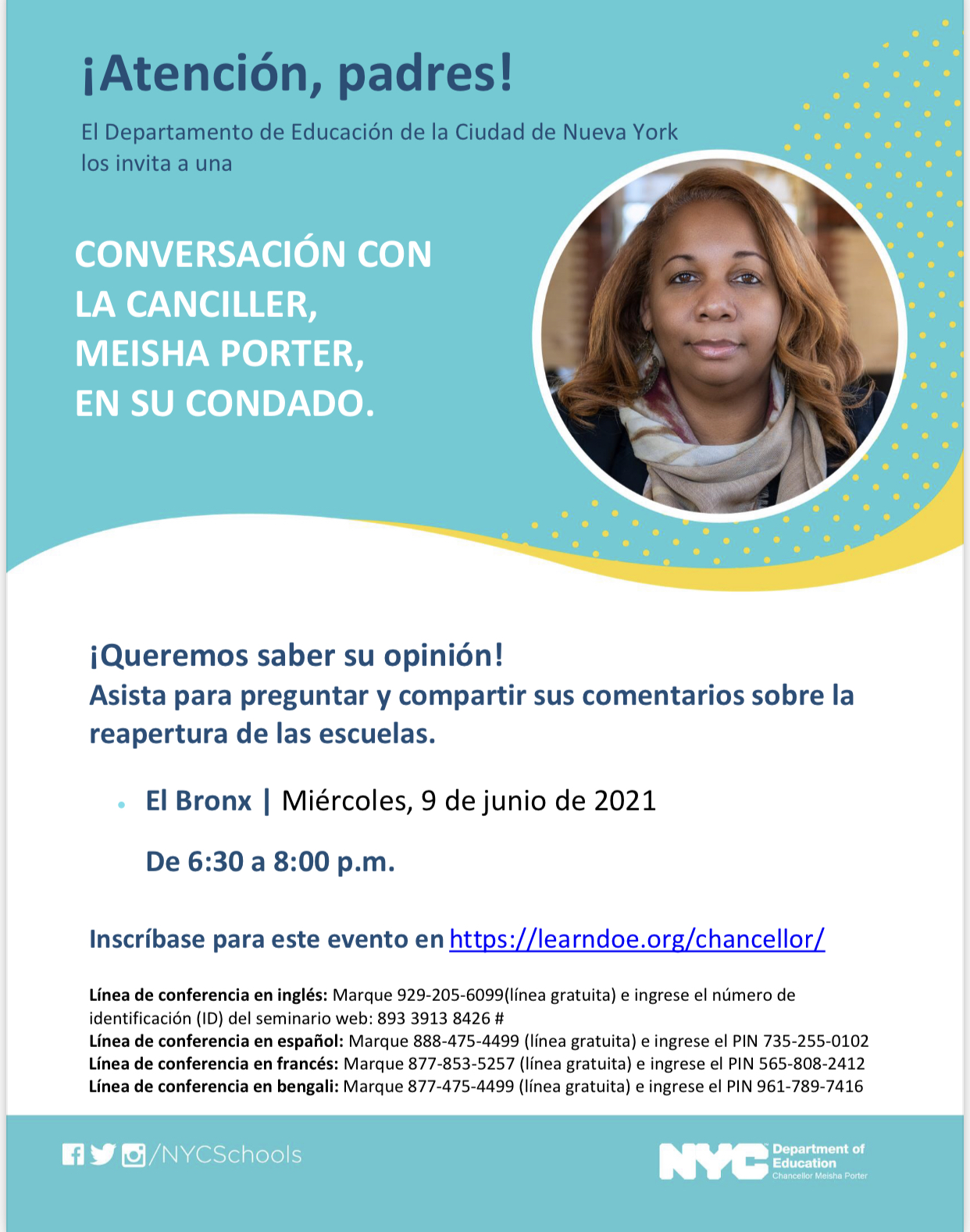 ¡Atención, padres!

El Departamento de Educación de la Ciudad de Nueva York los invita a una

CONVERSACIÓN CON LA CANCILLER, MEISHA PORTER, EN SU CONDADO.

¡Queremos saber su opinión!
Asista para preguntar y compartir sus comentarios sobre la reapertura de las escuelas.

• El Bronx | Miércoles, 9 de junio de 2021

De 6:30 a 8:00 p.m.

Inscríbase para este evento en https://learndoe.org/chancellor/

Línea de conferencia en inglés: Marque 929-205-6099(línea gratuita) e ingrese el número de identificación (ID) del seminario web: 893 3913 8426 #
Línea de conferencia en español: Marque 888-475-4499 (línea gratuita) e ingrese el PIN 735-255-0102
Línea de conferencia en francés: Marque 877-853-5257 (línea gratuita) e ingrese el PIN 565-808-2412
Línea de conferencia en bengali: Marque 877-475-4499 (línea gratuita) e ingrese el PIN 961-789-7416

/NYCSchools

NYC Department of Education
Chancellor Meisha Porter